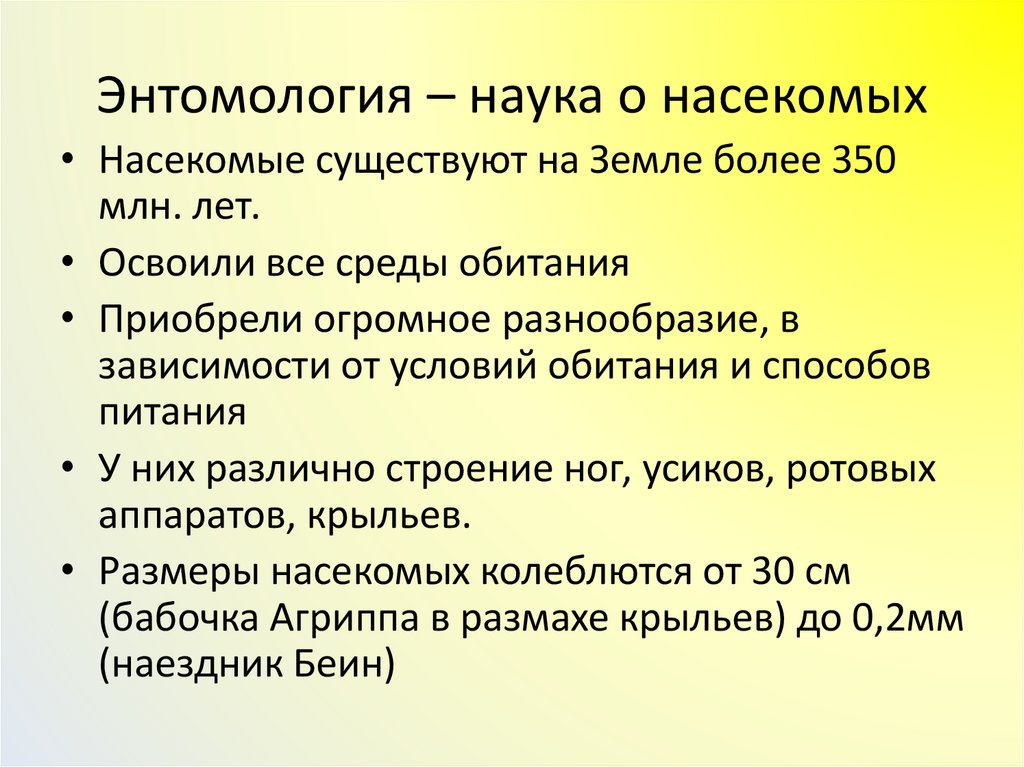 Энтомология – наука о насекомых

• Насекомые существуют на Земле более 350 млн. лет.
• Освоили все среды обитания
• Приобрели огромное разнообразие, в зависимости от условий обитания и способов питания
• У них различно строение ног, усиков, ротовых аппаратов, крыльев.
• Размеры насекомых колеблются от 30 см (бабочка Агриппа в размахе крыльев) до 0,2мм (наездник Беин)